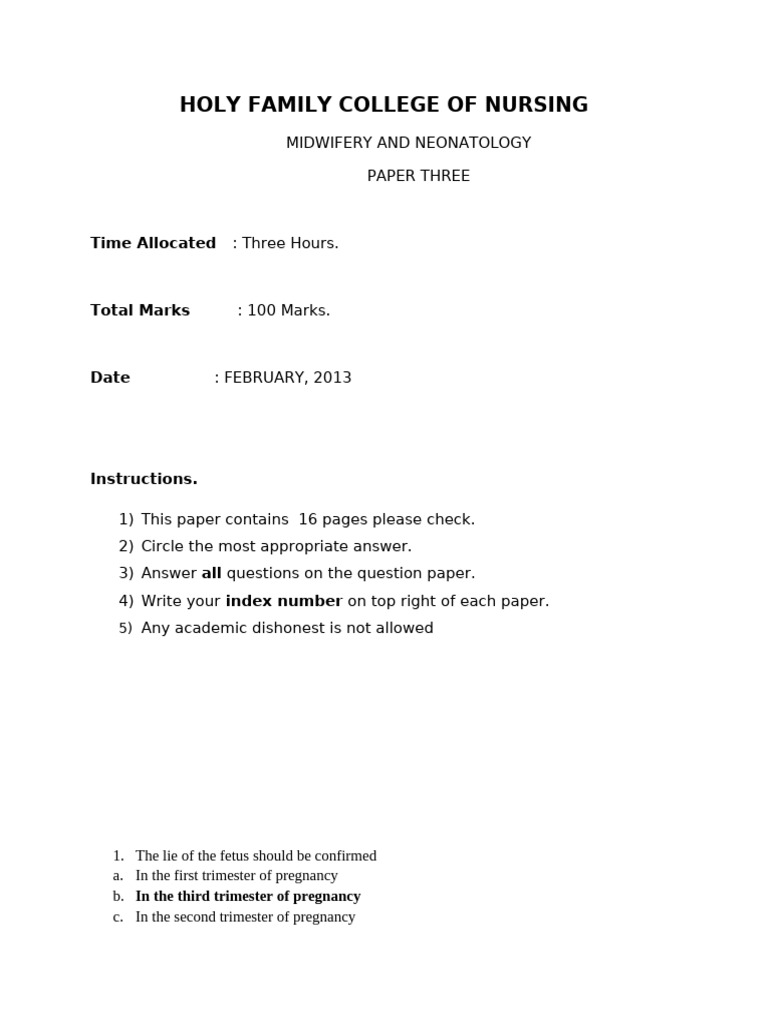 HOLY FAMILY COLLEGE OF NURSING

MIDWIFERY AND NEONATOLOGY

PAPER THREE

Time Allocated : Three Hours.

Total Marks : 100 Marks.

Date : FEBRUARY, 2013

Instructions.

1) This paper contains 16 pages please check.
2) Circle the most appropriate answer.
3) Answer all questions on the question paper.
4) Write your index number on top right of each paper.
5) Any academic dishonest is not allowed

1. The lie of the fetus should be confirmed
a. In the first trimester of pregnancy
b. In the third trimester of pregnancy
c. In the second trimester of pregnancy